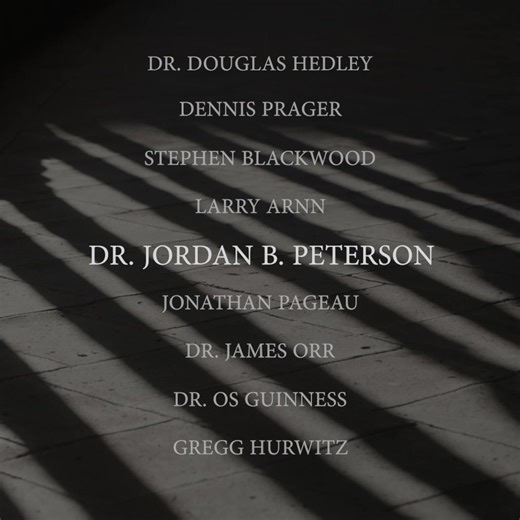 DR. DOUGLAS HEDLEY

DENNIS PRAGER

STEPHEN BLACKWOOD

LARRY ARNN

DR. JORDAN B. PETERSON

JONATHAN PAGEAU

DR. JAMES ORR

DR. OS GUINNESS

GREGG HURWITZ